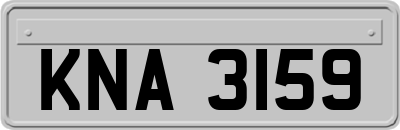 KNA 3159